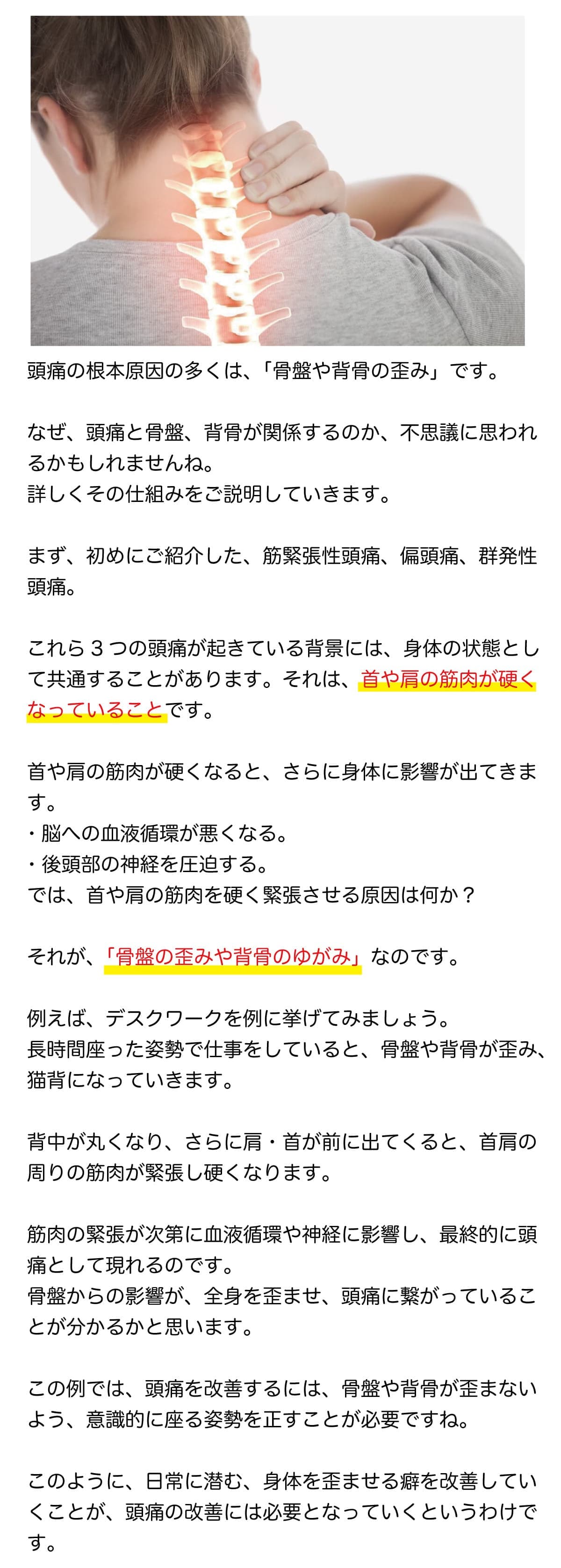 頭痛の根本原因の多くは、「骨盤や背骨の歪み」です。

なぜ、頭痛と骨盤、背骨が関係するのか、不思議に思われるかもしれませんね。
詳しくその仕組みをご説明していきます。

まず、初めにご紹介した、筋緊張性頭痛、偏頭痛、群発性頭痛。

これら3つの頭痛が起きている背景には、身体の状態として共通することがあります。それは、首や肩の筋肉が硬くなっていることです。

首や肩の筋肉が硬くなると、さらに身体に影響が出てきます。
・脳への血液循環が悪くなる。
・後頭部の神経を圧迫する。
では、首や肩の筋肉を硬く緊張させる原因は何か？

それが、「骨盤の歪みや背骨のゆがみ」なのです。

例えば、デスクワークを例に挙げてみましょう。
長時間座った姿勢で仕事をしていると、骨盤や背骨が歪み、猫背になっていきます。

背中が丸くなり、さらに肩・首が前に出てくると、首肩の周りの筋肉が緊張し硬くなります。

筋肉の緊張が次第に血液循環や神経に影響し、最終的に頭痛として現れるのです。
骨盤からの影響が、全身を歪ませ、頭痛に繋がっていることが分かるかと思います。

この例では、頭痛を改善するには、骨盤や背骨が歪まないよう、意識的に座る姿勢を正すことが必要ですね。

このように、日常に潜む、身体を歪ませる癖を改善していくことが、頭痛の改善には必要となっていくというわけです。